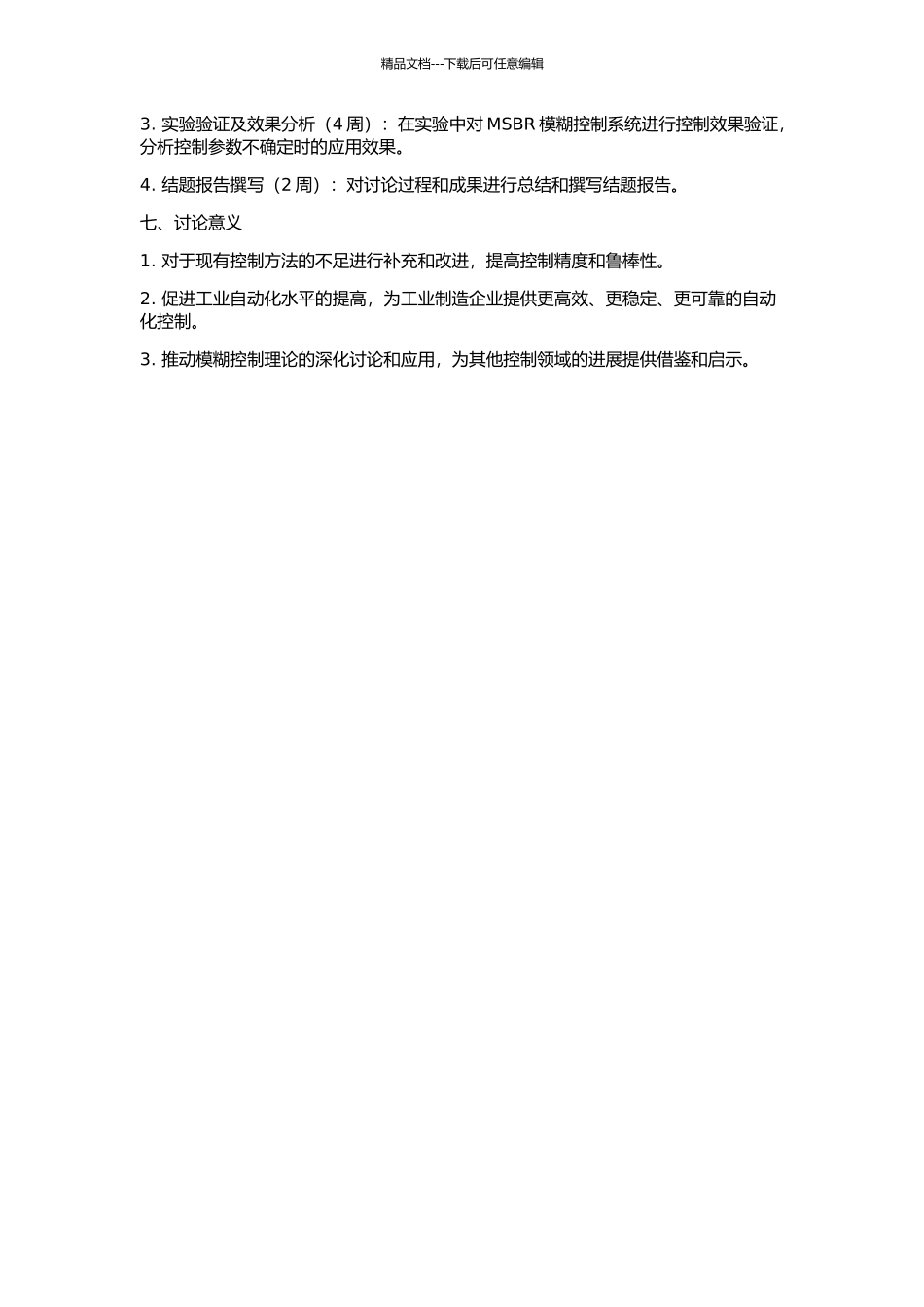 精品文档---下载后可任意编辑

3. 实验验证及效果分析（4 周）：在实验中对 MSBR 模糊控制系统进行控制效果验证，分析控制参数不确定时的应用效果。

4. 结题报告撰写（2 周）：对讨论过程和成果进行总结和撰写结题报告。

七、讨论意义

1. 对于现有控制方法的不足进行补充和改进，提高控制精度和鲁棒性。

2. 促进工业自动化水平的提高，为工业制造企业提供更高效、更稳定、更可靠的自动化控制。

3. 推动模糊控制理论的深化讨论和应用，为其他控制领域的进展提供借鉴和启示。